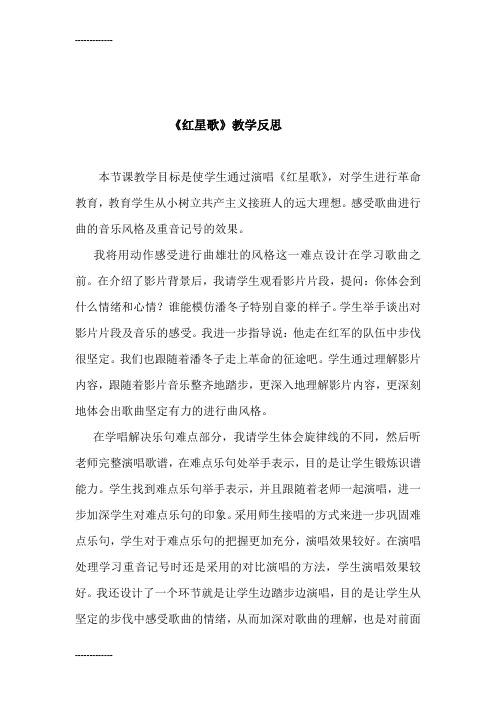 ------------

《红星歌》教学反思

本节课教学目标是使学生通过演唱《红星歌》，对学生进行革命教育，教育学生从小树立共产主义接班人的远大理想。感受歌曲进行曲的音乐风格及重音记号的效果。

我将用动作感受进行曲雄壮的风格这一难点设计在学习歌曲之前。在介绍了影片背景后，我请学生观看影片片段，提问：你体会到什么情绪和心情？谁能模仿潘冬子特别自豪的样子。学生举手谈出对影片片段及音乐的感受。我进一步指导说：他走在红军的队伍中步伐很坚定。我们也跟随着潘冬子走上革命的征途吧。学生通过理解影片内容，跟随着影片音乐整齐地踏步，更深入地理解影片内容，更深刻地体会出歌曲坚定有力的进行曲风格。

在学唱解决乐句难点部分，我请学生体会旋律线的不同，然后听老师完整演唱歌谱，在难点乐句处举手表示，目的是让学生锻炼识谱能力。学生找到难点乐句举手表示，并且跟随着老师一起演唱，进一步加深学生对难点乐句的印象。采用师生接唱的方式来进一步巩固难点乐句，学生对于难点乐句的把握更加充分，演唱效果较好。在演唱处理学习重音记号时还是采用的对比演唱的方法，学生演唱效果较好。我还设计了一个环节就是让学生边踏步边演唱，目的是让学生从坚定的步伐中感受歌曲的情绪，从而加深对歌曲的理解，也是对前面

------------